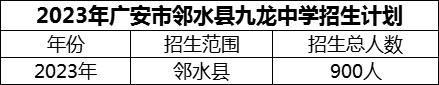 2023年广安市邻水县九龙中学招生计划

| 年份 | 招生范围 | 招生总人数 |
|---|---|---|
| 2023年 | 邻水县 | 900人 |